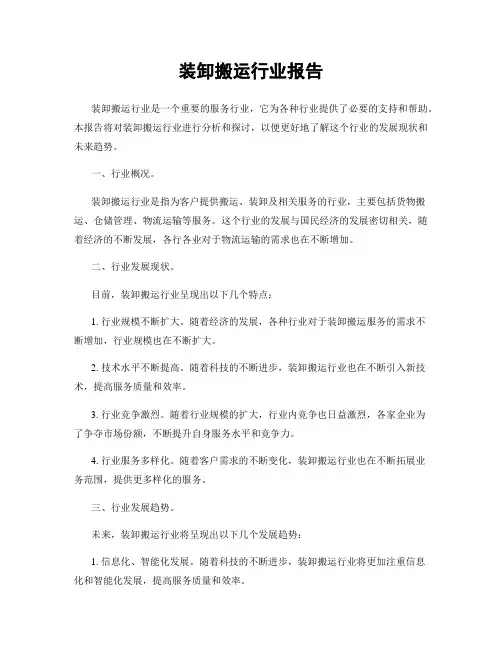 装卸搬运行业报告

装卸搬运行业是一个重要的服务行业，它为各种行业提供了必要的支持和帮助。本报告将对装卸搬运行业进行分析和探讨，以便更好地了解这个行业的发展现状和未来趋势。

一、行业概况。

装卸搬运行业是指为客户提供搬运、装卸及相关服务的行业，主要包括货物搬运、仓储管理、物流运输等服务。这个行业的发展与国民经济的发展密切相关，随着经济的不断发展，各行各业对于物流运输的需求也在不断增加。

二、行业发展现状。

目前，装卸搬运行业呈现出以下几个特点：

1. 行业规模不断扩大。随着经济的发展，各种行业对于装卸搬运服务的需求不断增加，行业规模也在不断扩大。

2. 技术水平不断提高。随着科技的不断进步，装卸搬运行业也在不断引入新技术，提高服务质量和效率。

3. 行业竞争激烈。随着行业规模的扩大，行业内竞争也日益激烈，各家企业为了争夺市场份额，不断提升自身服务水平和竞争力。

4. 行业服务多样化。随着客户需求的不断变化，装卸搬运行业也在不断拓展业务范围，提供更多样化的服务。

三、行业发展趋势。

未来，装卸搬运行业将呈现出以下几个发展趋势：

1. 信息化、智能化发展。随着科技的不断进步，装卸搬运行业将更加注重信息化和智能化发展，提高服务质量和效率。